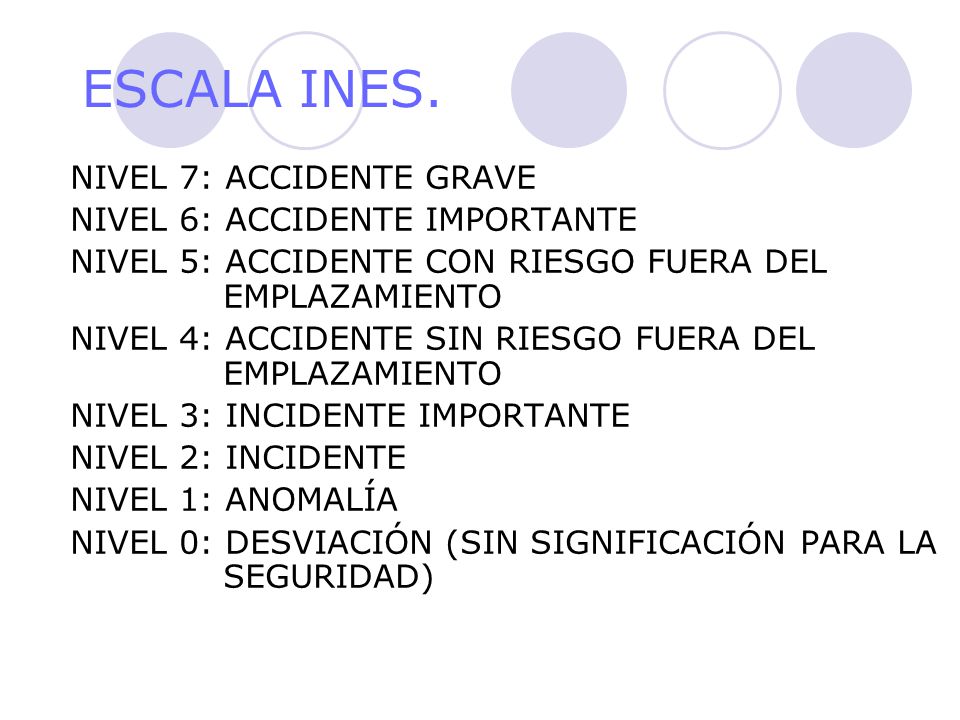 ESCALA INES.

NIVEL 7: ACCIDENTE GRAVE
NIVEL 6: ACCIDENTE IMPORTANTE
NIVEL 5: ACCIDENTE CON RIESGO FUERA DEL EMPLAZAMIENTO
NIVEL 4: ACCIDENTE SIN RIESGO FUERA DEL EMPLAZAMIENTO
NIVEL 3: INCIDENTE IMPORTANTE
NIVEL 2: INCIDENTE
NIVEL 1: ANOMALÍA
NIVEL 0: DESVIACIÓN (SIN SIGNIFICACIÓN PARA LA SEGURIDAD)